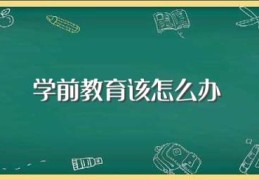 学前教育该怎么办